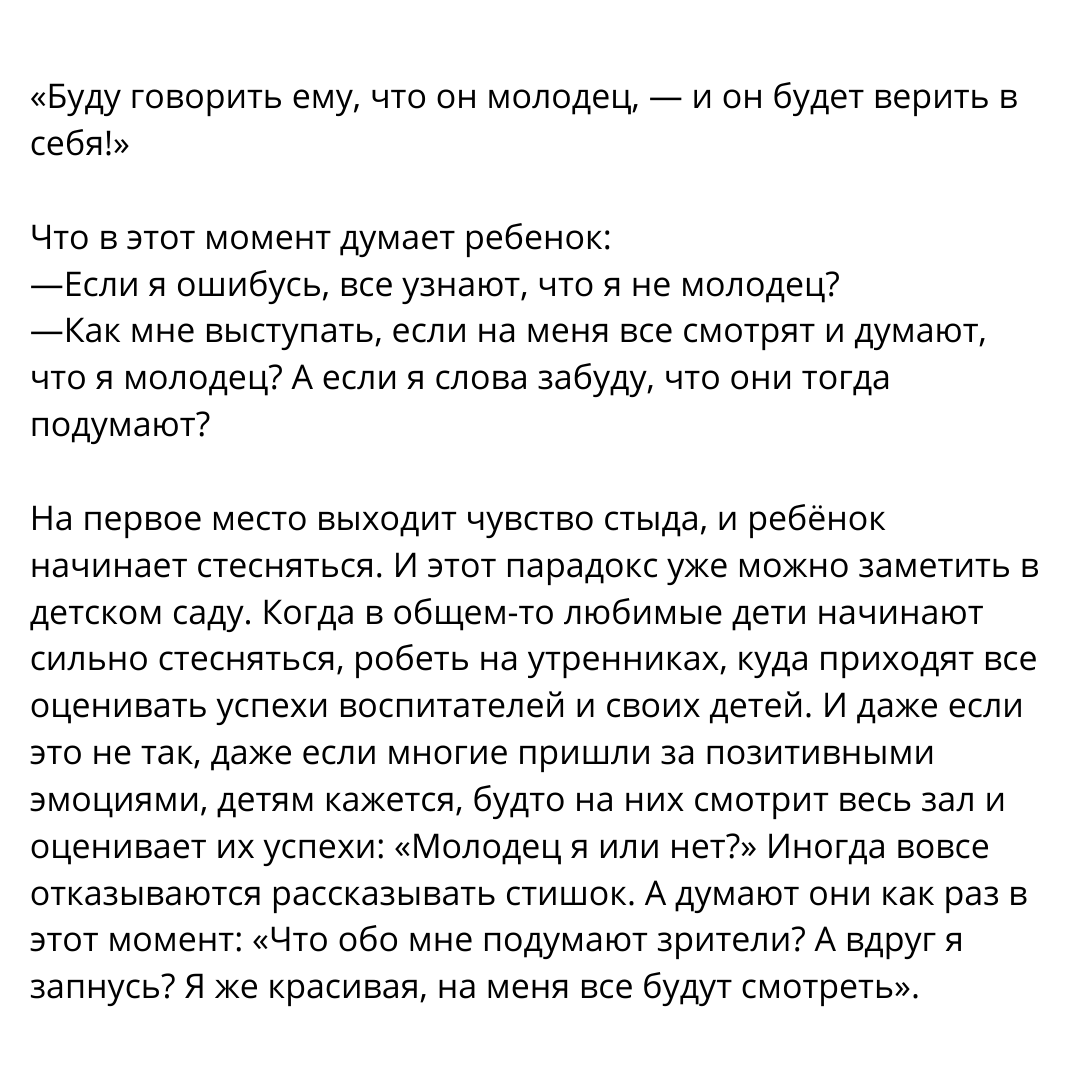 «Буду говорить ему, что он молодец, — и он будет верить в себя!»

Что в этот момент думает ребенок:
—Если я ошибусь, все узнают, что я не молодец?
—Как мне выступать, если на меня все смотрят и думают, что я молодец? А если я слова забуду, что они тогда подумают?

На первое место выходит чувство стыда, и ребёнок начинает стесняться. И этот парадокс уже можно заметить в детском саду. Когда в общем-то любимые дети начинают сильно стесняться, робеть на утренниках, куда приходят все оценивать успехи воспитателей и своих детей. И даже если это не так, даже если многие пришли за позитивными эмоциями, детям кажется, будто на них смотрит весь зал и оценивает их успехи: «Молодец я или нет?» Иногда вовсе отказываются рассказывать стишок. А думают они как раз в этот момент: «Что обо мне подумают зрители? А вдруг я запнусь? Я же красивая, на меня все будут смотреть».